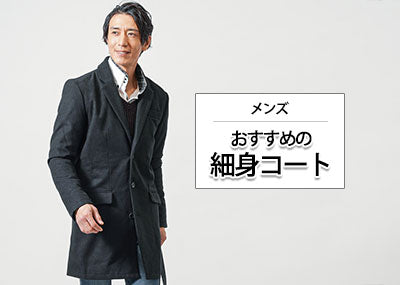 メンズ

おすすめの
細身コート